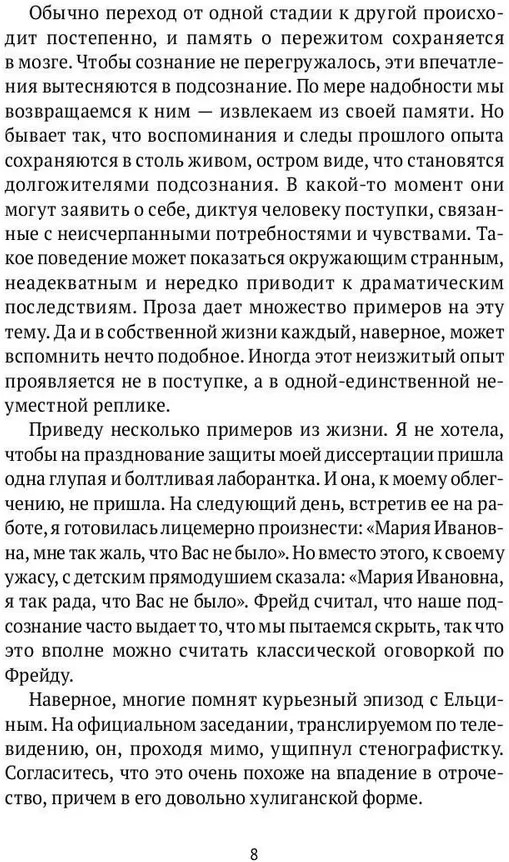 Обычно переход от одной стадии к другой происходит постепенно, и память о пережитом сохраняется в мозге. Чтобы сознание не перегружалось, эти впечатления вытесняются в подсознание. По мере надобности мы возвращаемся к ним — извлекаем из своей памяти. Но бывает так, что воспоминания и следы прошлого опыта сохраняются в столь живом, остром виде, что становятся долгожителями подсознания. В какой-то момент они могут заявить о себе, диктуя человеку поступки, связанные с неисчерпанными потребностями и чувствами. Такое поведение может показаться окружающим странным, неадекватным и нередко приводит к драматическим последствиям. Проза дает множество примеров на эту тему. Да и в собственной жизни каждый, наверное, может вспомнить нечто подобное. Иногда этот неизжитый опыт проявляется не в поступке, а в одной-единственной неуместной реплике.

Приведу несколько примеров из жизни. Я не хотела, чтобы на празднование защиты моей диссертации пришла одна глупая и болтливая лаборантка. И она, к моему облегчению, не пришла. На следующий день, встретив ее на работе, я готовилась лицемерно произнести: «Мария Ивановна, мне так жаль, что Вас не было». Но вместо этого, к своему ужасу, с детским прямодушием сказала: «Мария Ивановна, я так рада, что Вас не было». Фрейд считал, что наше подсознание часто выдает то, что мы пытаемся скрыть, так что это вполне можно считать классической оговоркой по Фрейду.

Наверное, многие помнят курьезный эпизод с Ельциным. На официальном заседании, транслируемом по телевидению, он, проходя мимо, ущипнул стенографистку. Согласитесь, что это очень похоже на впадение в отрочество, причем в его довольно хулиганской форме.

8